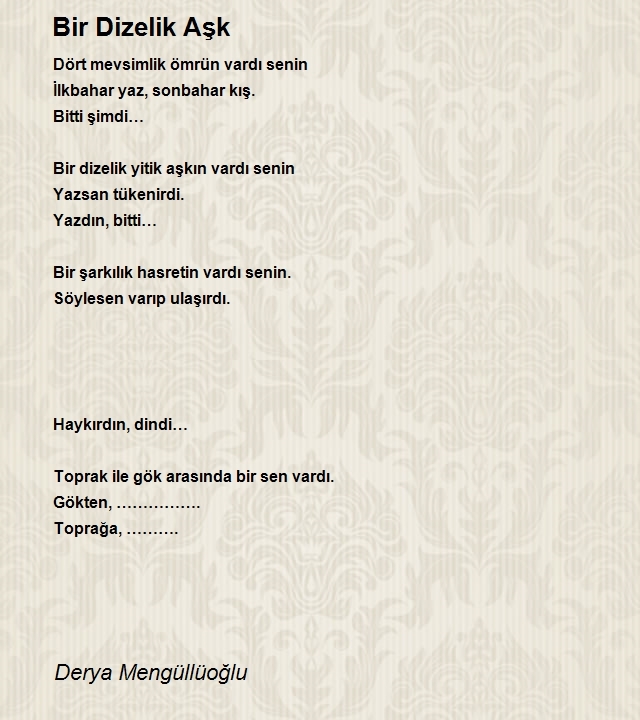 Bir Dizelik Aşk

Dört mevsimlik ömrün vardı senin
İlkbahar yaz, sonbahar kış.
Bitti şimdi…

Bir dizelik yitik aşkın vardı senin
Yazsan tükenirdi.
Yazdın, bitti…

Bir şarkılık hasretin vardı senin.
Söylesen varıp ulaşırdı.

Haykırdın, dindi…

Toprak ile gök arasında bir sen vardı.
Gökten, …………….
Toprağa, ……….

Derya Mengüllüoğlu